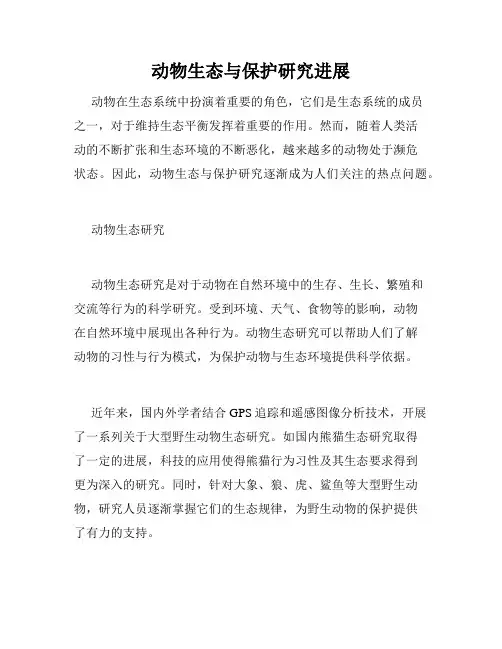 动物生态与保护研究进展

动物在生态系统中扮演着重要的角色，它们是生态系统的成员之一，对于维持生态平衡发挥着重要的作用。然而，随着人类活动的不断扩张和生态环境的不断恶化，越来越多的动物处于濒危状态。因此，动物生态与保护研究逐渐成为人们关注的热点问题。

动物生态研究

动物生态研究是对于动物在自然环境中的生存、生长、繁殖和交流等行为的科学研究。受到环境、天气、食物等的影响，动物在自然环境中展现出各种行为。动物生态研究可以帮助人们了解动物的习性与行为模式，为保护动物与生态环境提供科学依据。

近年来，国内外学者结合 GPS 追踪和遥感图像分析技术，开展了一系列关于大型野生动物生态研究。如国内熊猫生态研究取得了一定的进展，科技的应用使得熊猫行为习性及其生态要求得到更为深入的研究。同时，针对大象、狼、虎、鲨鱼等大型野生动物，研究人员逐渐掌握它们的生态规律，为野生动物的保护提供了有力的支持。